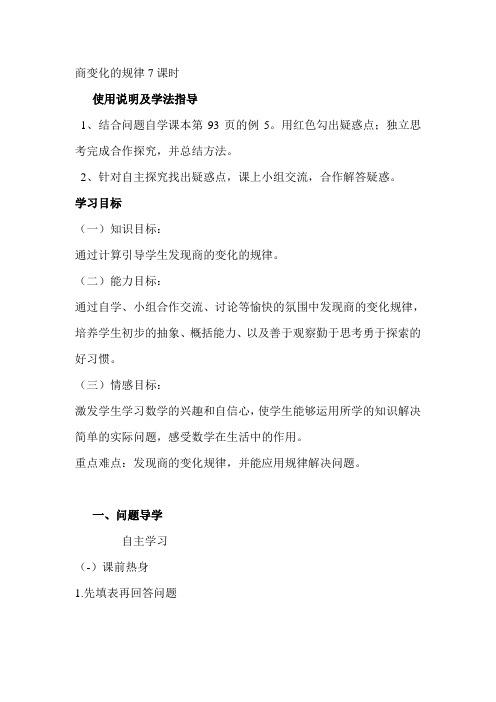 商变化的规律 7 课时

使用说明及学法指导

1、结合问题自学课本第 93 页的例 5。用红色勾出疑惑点；独立思考完成合作探究，并总结方法。

2、针对自主探究找出疑惑点，课上小组交流，合作解答疑惑。

学习目标

（一）知识目标：

通过计算引导学生发现商的变化的规律。

（二）能力目标：

通过自学、小组合作交流、讨论等愉快的氛围中发现商的变化规律，培养学生初步的抽象、概括能力、以及善于观察勤于思考勇于探索的好习惯。

（三）情感目标：

激发学生学习数学的兴趣和自信心，使学生能够运用所学的知识解决简单的实际问题，感受数学在生活中的作用。

重点难点：发现商的变化规律，并能应用规律解决问题。

一、问题导学

自主学习

（-）课前热身

1.先填表再回答问题